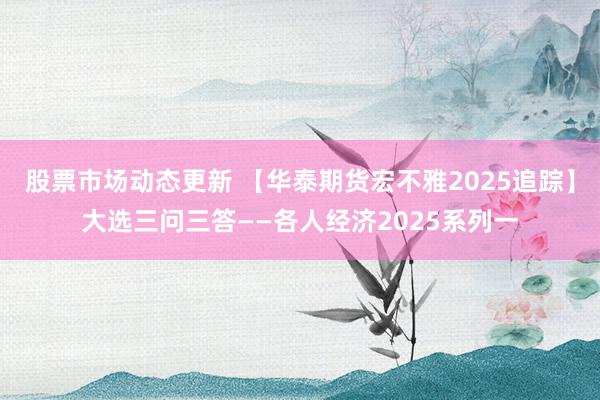 股票市场动态更新 【华泰期货宏不雅2025追踪】大选三问三答——各人经济2025系列一